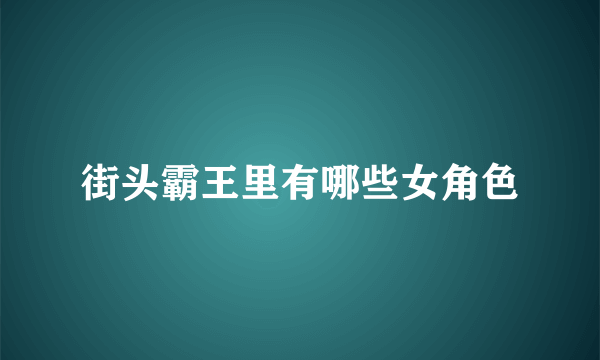 街头霸王里有哪些女角色